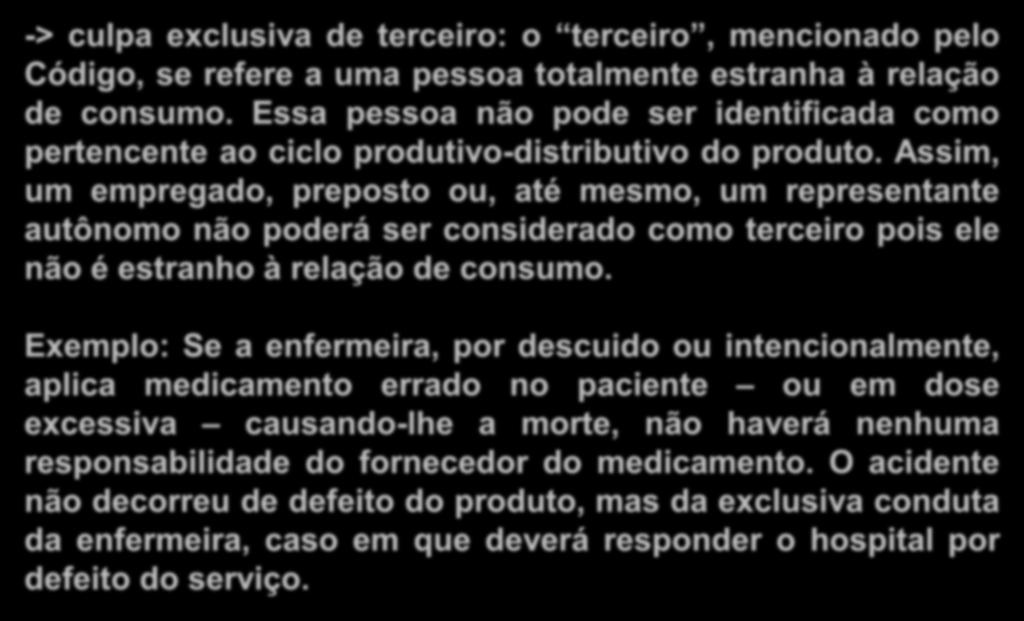 -> culpa exclusiva de terceiro: o “terceiro”, mencionado pelo Código, se refere a uma pessoa totalmente estranha à relação de consumo. Essa pessoa não pode ser identificada como pertencente ao ciclo produtivo-distributivo do produto. Assim, um empregado, preposto ou, até mesmo, um representante autônomo não poderá ser considerado como terceiro pois ele não é estranho à relação de consumo.

Exemplo: Se a enfermeira, por descuido ou intencionalmente, aplica medicamento errado no paciente – ou em dose excessiva – causando-lhe a morte, não haverá nenhuma responsabilidade do fornecedor do medicamento. O acidente não decorreu de defeito do produto, mas da exclusiva conduta da enfermeira, caso em que deverá responder o hospital por defeito do serviço.